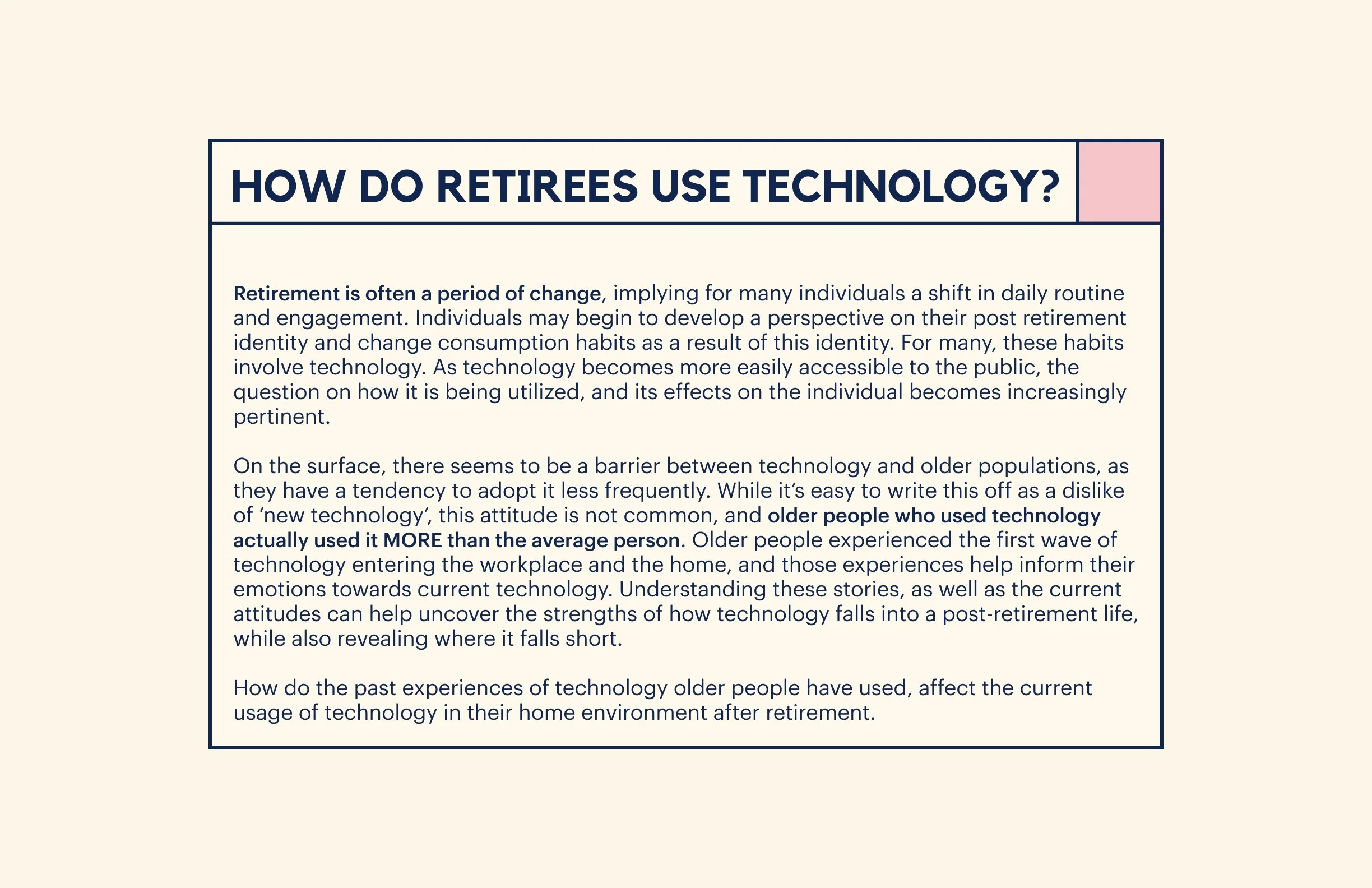 HOW DO RETIREES USE TECHNOLOGY?

Retirement is often a period of change, implying for many individuals a shift in daily routine and engagement. Individuals may begin to develop a perspective on their post retirement identity and change consumption habits as a result of this identity. For many, these habits involve technology. As technology becomes more easily accessible to the public, the question on how it is being utilized, and its effects on the individual becomes increasingly pertinent.

On the surface, there seems to be a barrier between technology and older populations, as they have a tendency to adopt it less frequently. While it's easy to write this off as a dislike of 'new technology', this attitude is not common, and older people who used technology actually used it MORE than the average person. Older people experienced the first wave of technology entering the workplace and the home, and those experiences help inform their emotions towards current technology. Understanding these stories, as well as the current attitudes can help uncover the strengths of how technology falls into a post-retirement life, while also revealing where it falls short.

How do the past experiences of technology older people have used, affect the current usage of technology in their home environment after retirement.